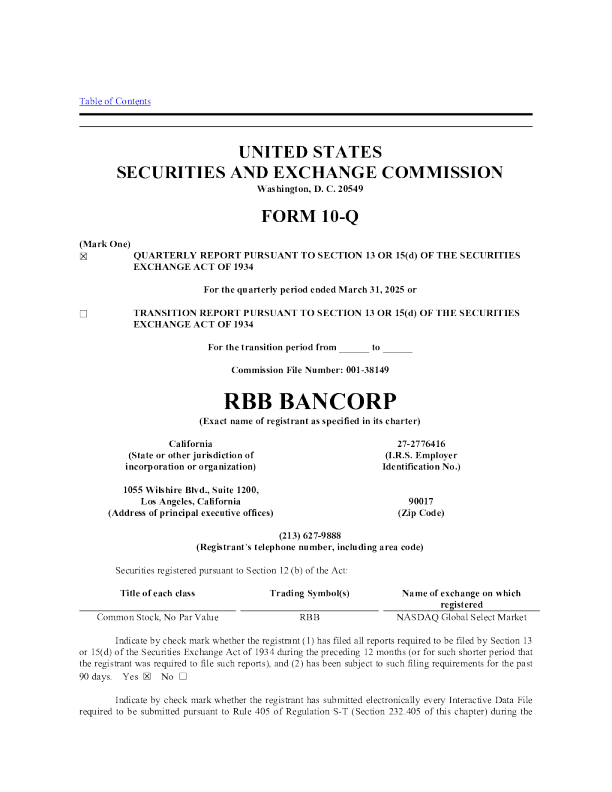 Table of Contents

UNITED STATES
SECURITIES AND EXCHANGE COMMISSION
Washington, D. C. 20549

FORM 10-Q

(Mark One)
☒ QUARTERLY REPORT PURSUANT TO SECTION 13 OR 15(d) OF THE SECURITIES EXCHANGE ACT OF 1934

For the quarterly period ended March 31, 2025 or

☐ TRANSITION REPORT PURSUANT TO SECTION 13 OR 15(d) OF THE SECURITIES EXCHANGE ACT OF 1934

For the transition period from ______ to ______

Commission File Number: 001-38149

RBB BANCORP
(Exact name of registrant as specified in its charter)

California
(State or other jurisdiction of incorporation or organization)

27-2776416
(I.R.S. Employer Identification No.)

1055 Wilshire Blvd., Suite 1200,
Los Angeles, California
(Address of principal executive offices)

90017
(Zip Code)

(213) 627-9888
(Registrant's telephone number, including area code)

Securities registered pursuant to Section 12 (b) of the Act:

| Title of each class | Trading Symbol(s) | Name of exchange on which registered |
|---|---|---|
| Common Stock, No Par Value | RBB | NASDAQ Global Select Market |

Indicate by check mark whether the registrant (1) has filed all reports required to be filed by Section 13 or 15(d) of the Securities Exchange Act of 1934 during the preceding 12 months (or for such shorter period that the registrant was required to file such reports), and (2) has been subject to such filing requirements for the past 90 days. Yes ☒ No ☐

Indicate by check mark whether the registrant has submitted electronically every Interactive Data File required to be submitted pursuant to Rule 405 of Regulation S-T (Section 232.405 of this chapter) during the